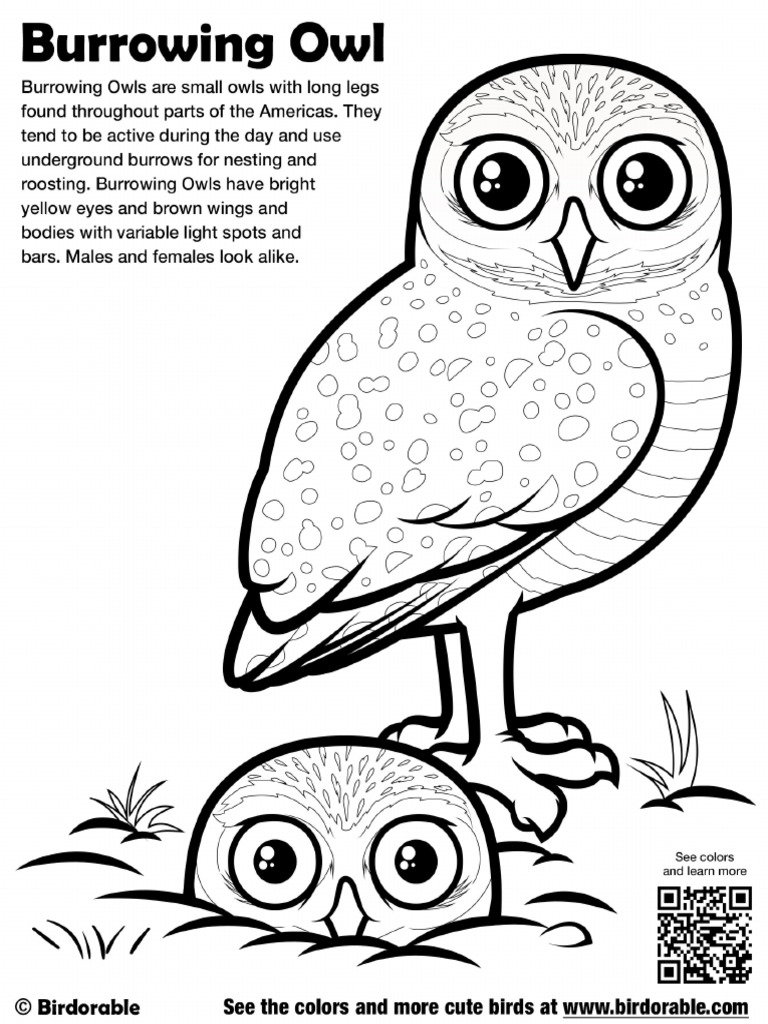 Burrowing Owl

Burrowing Owls are small owls with long legs found throughout parts of the Americas. They tend to be active during the day and use underground burrows for nesting and roosting. Burrowing Owls have bright yellow eyes and brown wings and bodies with variable light spots and bars. Males and females look alike.

See colors and learn more

© Birdorable

See the colors and more cute birds at www.birdorable.com